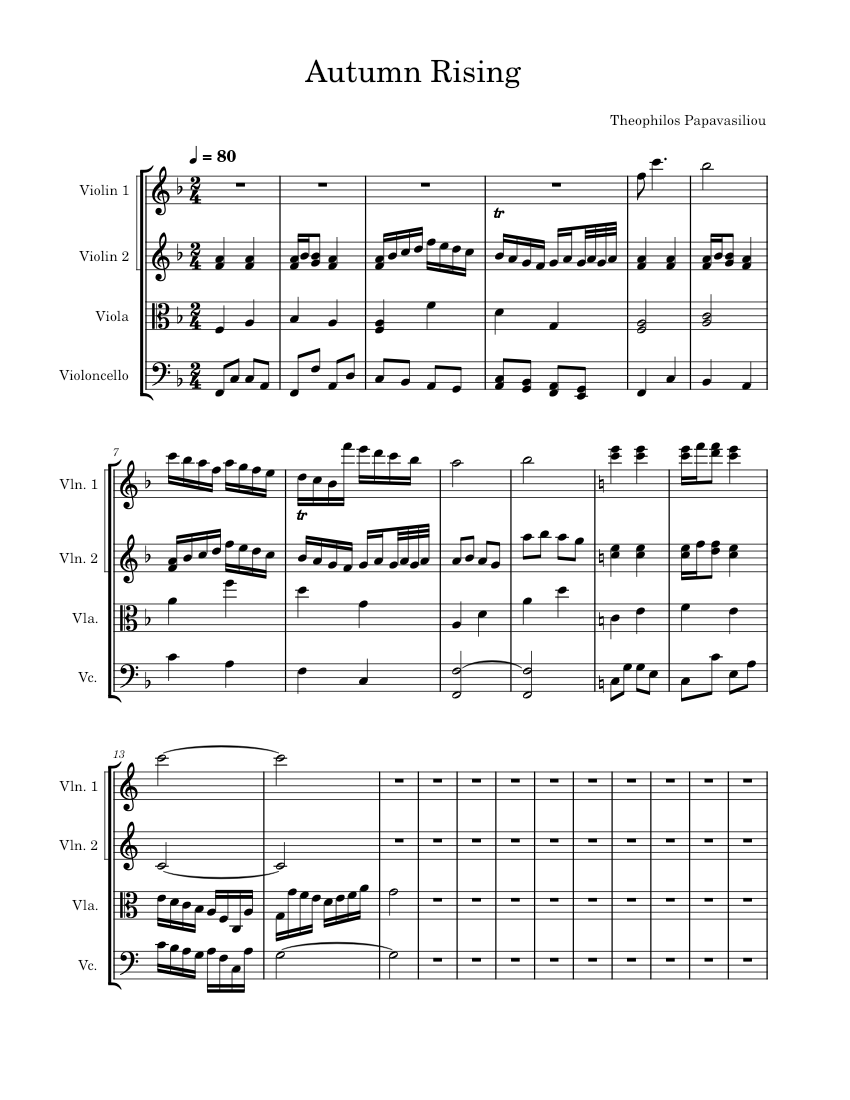 Autumn Rising

Theophilos Papavasiliou

♩ = 80

Violin 1

Violin 2

Viola

Violoncello

tr

7

Vln. 1

Vln. 2

Vla.

Vc.

tr

13

Vln. 1

Vln. 2

Vla.

Vc.